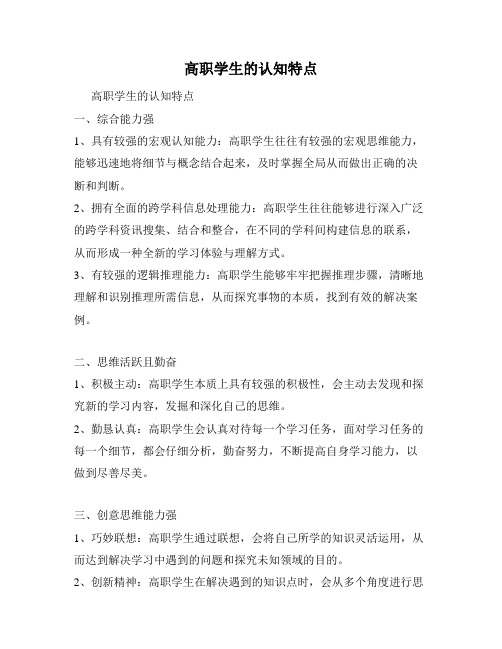 高职学生的认知特点

高职学生的认知特点

一、综合能力强

1、具有较强的宏观认知能力：高职学生往往有较强的宏观思维能力，能够迅速地将细节与概念结合起来，及时掌握全局从而做出正确的决断和判断。

2、拥有全面的跨学科信息处理能力：高职学生往往能够进行深入广泛的跨学科资讯搜集、结合和整合，在不同的学科间构建信息的联系，从而形成一种全新的学习体验与理解方式。

3、有较强的逻辑推理能力：高职学生能够牢牢把握推理步骤，清晰地理解和识别推理所需信息，从而探究事物的本质，找到有效的解决案例。

二、思维活跃且勤奋

1、积极主动：高职学生本质上具有较强的积极性，会主动去发现和探究新的学习内容，发掘和深化自己的思维。

2、勤恳认真：高职学生会认真对待每一个学习任务，面对学习任务的每一个细节，都会仔细分析，勤奋努力，不断提高自身学习能力，以做到尽善尽美。

三、创意思维能力强

1、巧妙联想：高职学生通过联想，会将自己所学的知识灵活运用，从而达到解决学习中遇到的问题和探究未知领域的目的。

2、创新精神：高职学生在解决遇到的知识点时，会从多个角度进行思